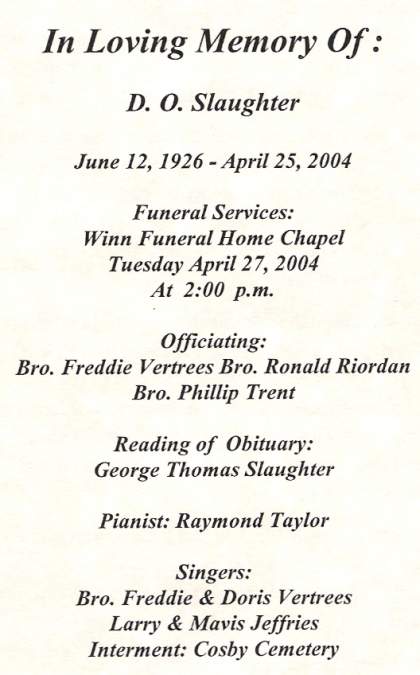 In Loving Memory Of :

D. O. Slaughter

June 12, 1926 - April 25, 2004

Funeral Services:
Winn Funeral Home Chapel
Tuesday April 27, 2004
At 2:00 p.m.

Officiating:
Bro. Freddie Vertrees Bro. Ronald Riordan
Bro. Phillip Trent

Reading of Obituary:
George Thomas Slaughter

Pianist: Raymond Taylor

Singers:
Bro. Freddie & Doris Vertrees
Larry & Mavis Jeffries
Interment: Cosby Cemetery